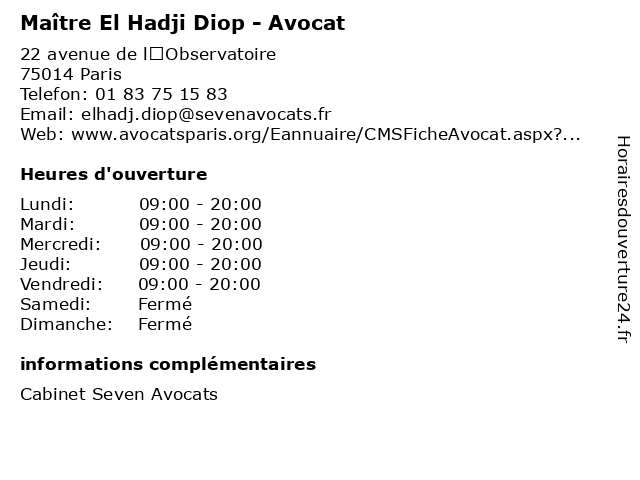 Maître El Hadji Diop - Avocat

22 avenue de l□Observatoire
75014 Paris
Telefon: 01 83 75 15 83
Email: elhadj.diop@sevenavocats.fr
Web: www.avocatsparis.org/Eannuaire/CMSFicheAvocat.aspx?...

Heures d'ouverture

| | |
|---|---|
| Lundi: | 09:00 - 20:00 |
| Mardi: | 09:00 - 20:00 |
| Mercredi: | 09:00 - 20:00 |
| Jeudi: | 09:00 - 20:00 |
| Vendredi: | 09:00 - 20:00 |
| Samedi: | Fermé |
| Dimanche: | Fermé |

informations complémentaires

Cabinet Seven Avocats

Horairesdouverture24.fr